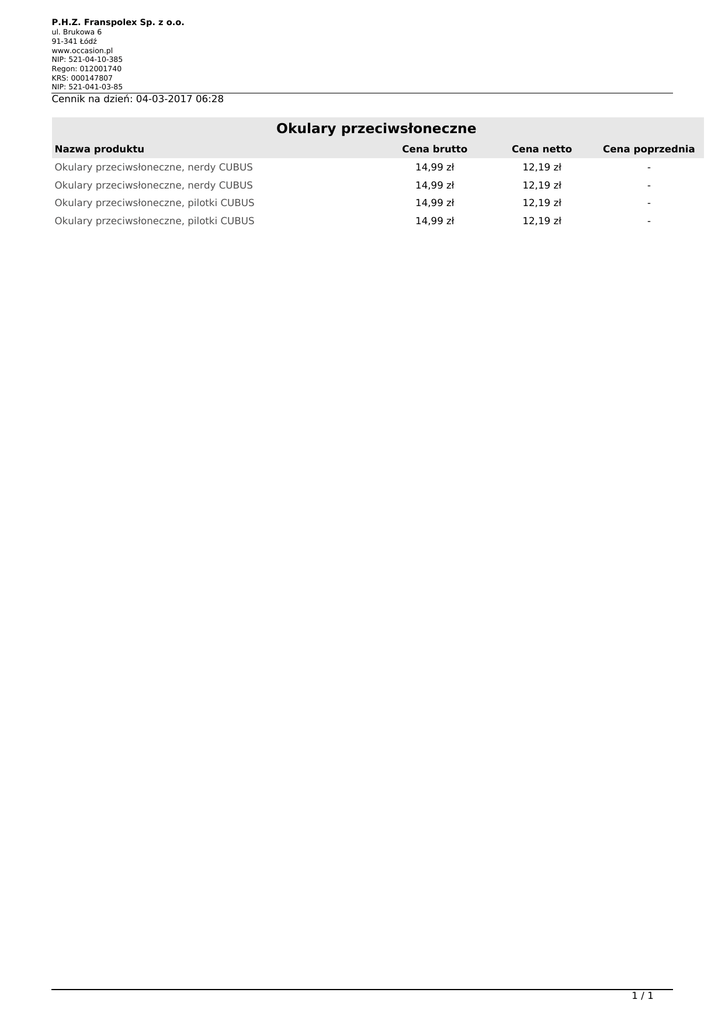 P.H.Z. Franspolex Sp. z o.o.
ul. Brukowa 6
91-341 Łódź
www.occasion.pl
NIP: 521-04-10-385
Regon: 012001740
KRS: 000147807
NIP: 521-041-03-85
Cennik na dzień: 04-03-2017 06:28

Okulary przeciwsłoneczne

| Nazwa produktu | Cena brutto | Cena netto | Cena poprzednia |
|---|---|---|---|
| Okulary przeciwsłoneczne, nerdy CUBUS | 14,99 zł | 12,19 zł | - |
| Okulary przeciwsłoneczne, nerdy CUBUS | 14,99 zł | 12,19 zł | - |
| Okulary przeciwsłoneczne, pilotki CUBUS | 14,99 zł | 12,19 zł | - |
| Okulary przeciwsłoneczne, pilotki CUBUS | 14,99 zł | 12,19 zł | - |

1 / 1